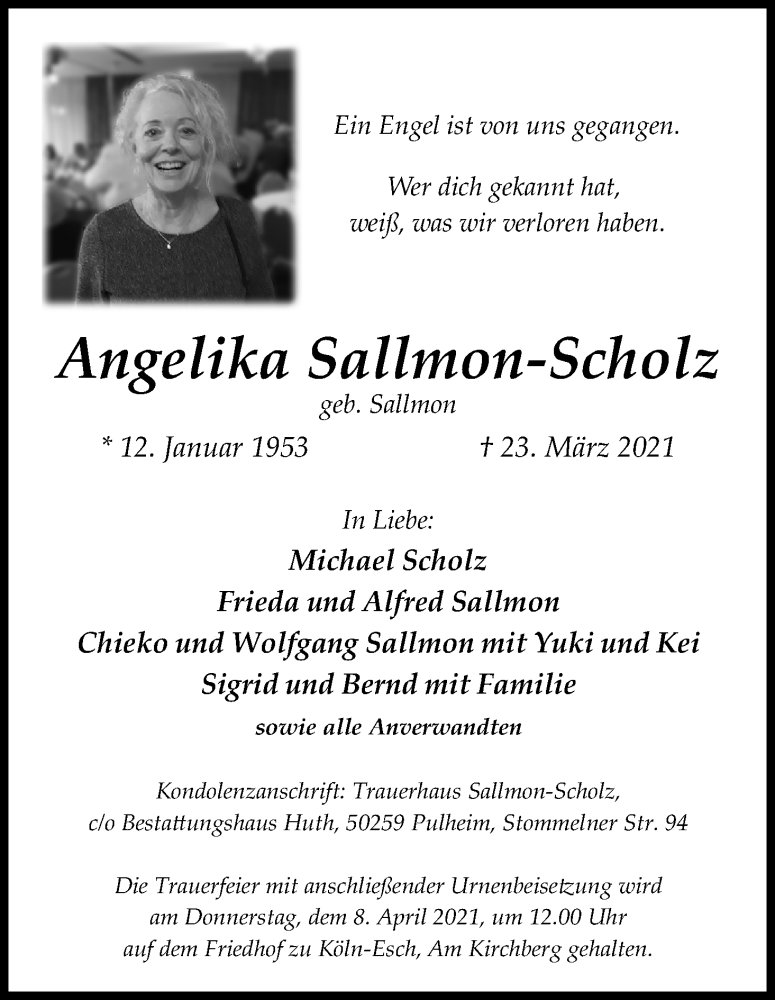 Ein Engel ist von uns gegangen.

Wer dich gekannt hat, weiß, was wir verloren haben.

Angelika Sallmon-Scholz
geb. Sallmon

* 12. Januar 1953 † 23. März 2021

In Liebe:
Michael Scholz
Frieda und Alfred Sallmon
Chieko und Wolfgang Sallmon mit Yuki und Kei
Sigrid und Bernd mit Familie
sowie alle Anverwandten

Kondolenzanschrift: Trauerhaus Sallmon-Scholz, c/o Bestattungshaus Huth, 50259 Pulheim, Stommelner Str. 94

Die Trauerfeier mit anschließender Urnenbeisetzung wird am Donnerstag, dem 8. April 2021, um 12.00 Uhr auf dem Friedhof zu Köln-Esch, Am Kirchberg gehalten.